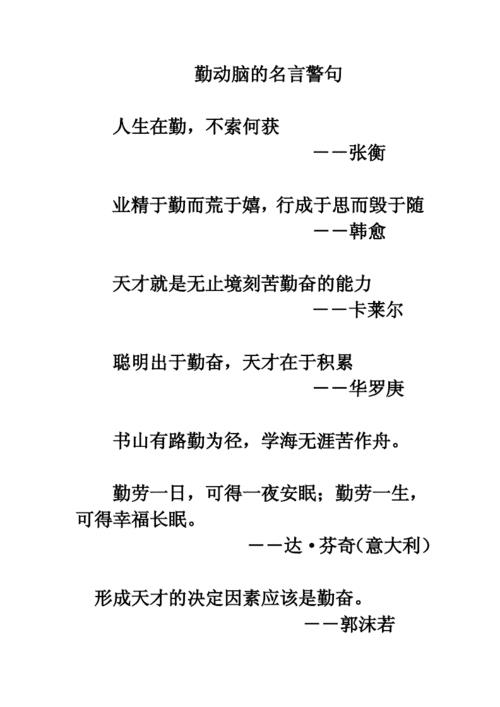 勤动脑的名言警句

人生在勤，不索何获

——张衡

业精于勤而荒于嬉，行成于思而毁于随

——韩愈

天才就是无止境刻苦勤奋的能力

——卡莱尔

聪明出于勤奋，天才在于积累

——华罗庚

书山有路勤为径，学海无涯苦作舟。

勤劳一日，可得一夜安眠；勤劳一生，可得幸福长眠。

——达·芬奇（意大利）

形成天才的决定因素应该是勤奋。

——郭沫若